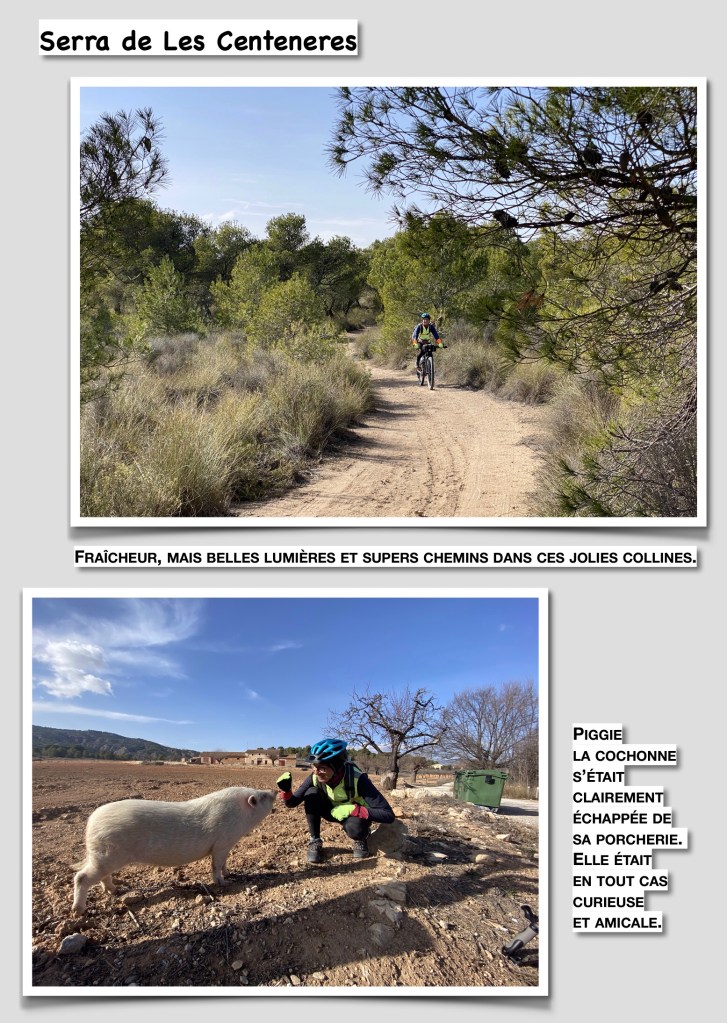 Serra de Les Centeneres

Fraîcheur, mais belles lumières et supers chemins dans ces jolies collines.

Piggie
la cochonne
s'était
clairement
échappée de
sa porcherie.
Elle était
en tout cas
curieuse
et amicale.